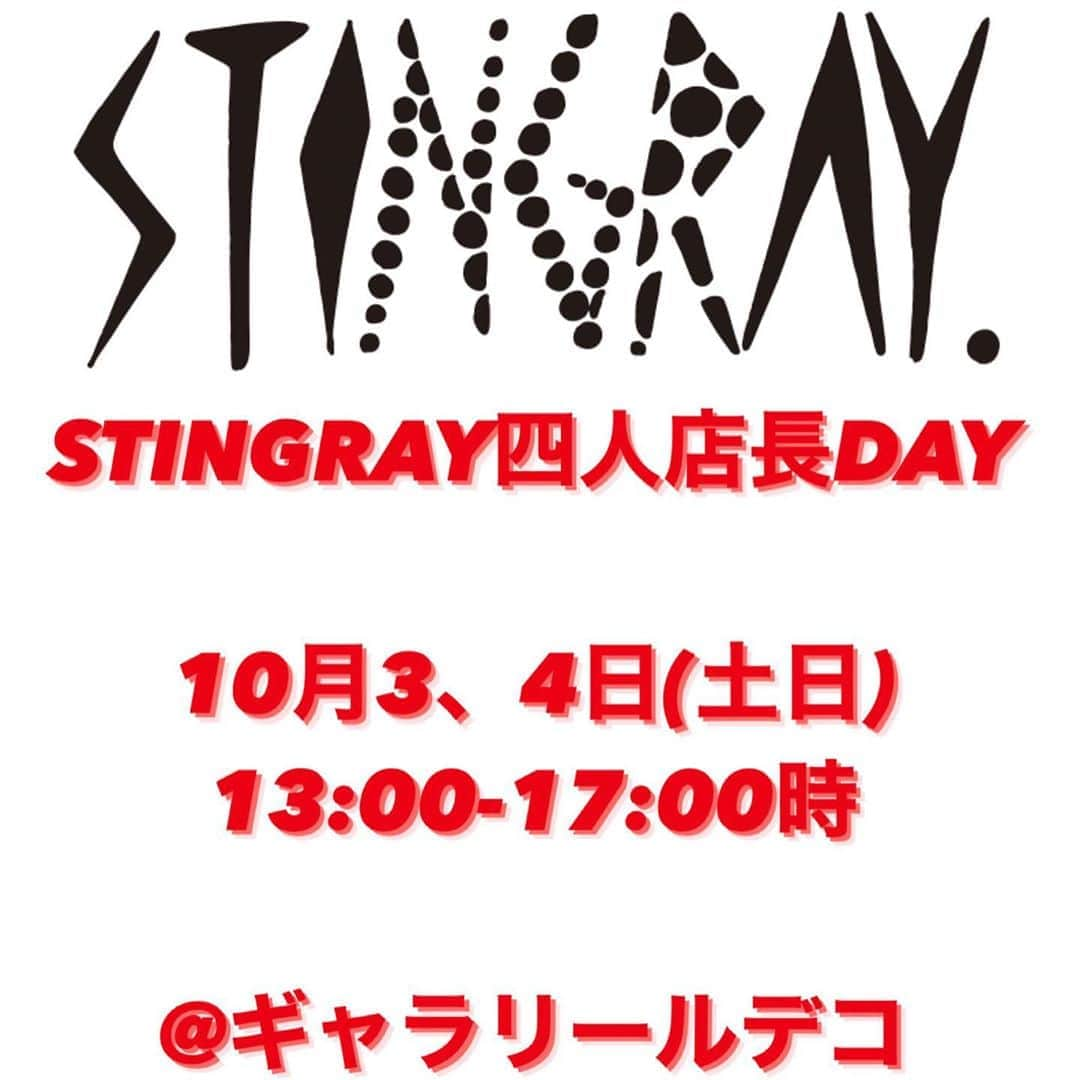 STINGRAY.

STINGRAY四人店長DAY

10月3、4日(土日)
13:00-17:00時

@ギャラリールデコ